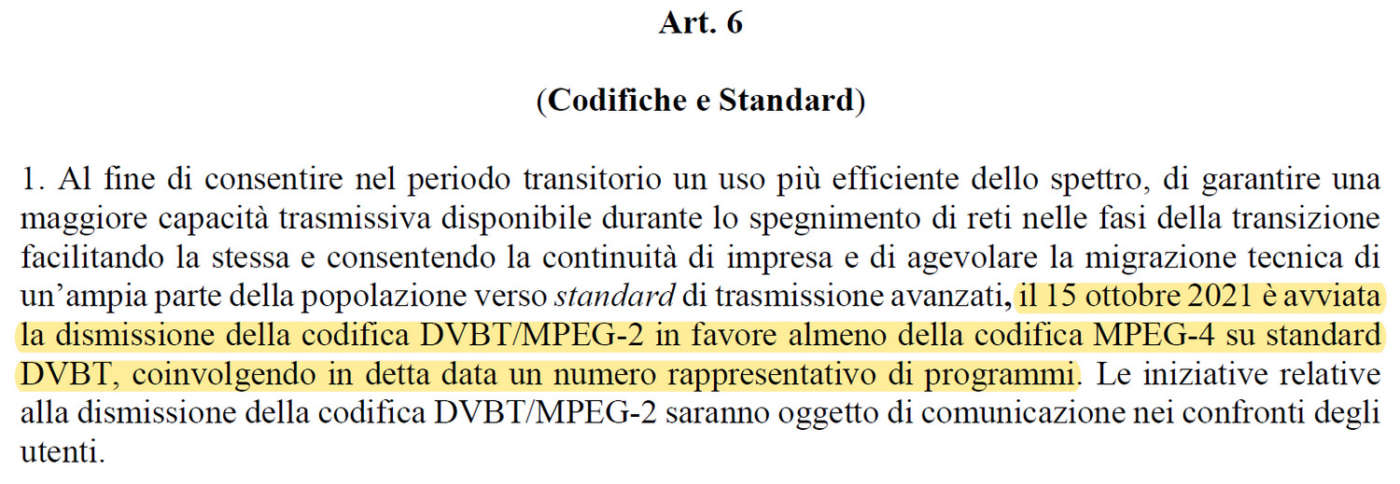 Art. 6

(Codifiche e Standard)

1. Al fine di consentire nel periodo transitorio un uso più efficiente dello spettro, di garantire una maggiore capacità trasmissiva disponibile durante lo spegnimento di reti nelle fasi della transizione facilitando la stessa e consentendo la continuità di impresa e di agevolare la migrazione tecnica di un'ampia parte della popolazione verso standard di trasmissione avanzati, il 15 ottobre 2021 è avviata la dismissione della codifica DVBT/MPEG-2 in favore almeno della codifica MPEG-4 su standard DVBT, coinvolgendo in detta data un numero rappresentativo di programmi. Le iniziative relative alla dismissione della codifica DVBT/MPEG-2 saranno oggetto di comunicazione nei confronti degli utenti.